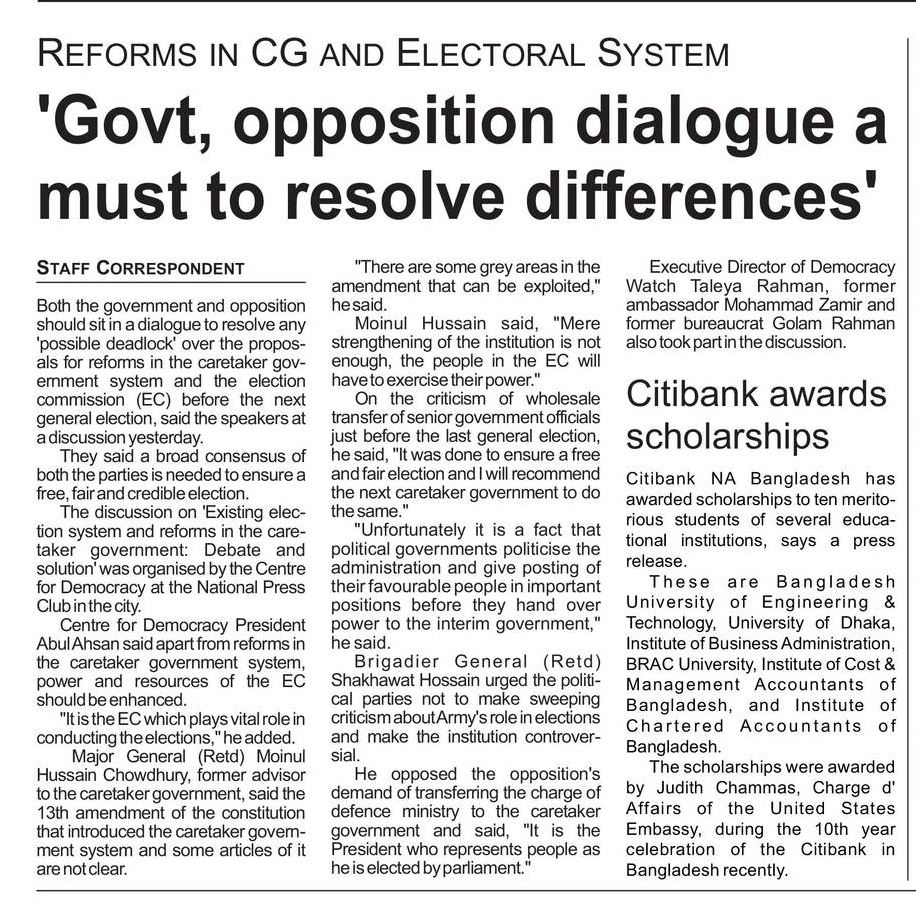 REFORMS IN CG AND ELECTORAL SYSTEM

'Govt, opposition dialogue a must to resolve differences'

STAFF CORRESPONDENT

Both the government and opposition should sit in a dialogue to resolve any 'possible deadlock' over the proposals for reforms in the caretaker government system and the election commission (EC) before the next general election, said the speakers at a discussion yesterday.

They said a broad consensus of both the parties is needed to ensure a free, fair and credible election.

The discussion on 'Existing election system and reforms in the caretaker government: Debate and solution' was organised by the Centre for Democracy at the National Press Club in the city.

Centre for Democracy President Abul Ahsan said apart from reforms in the caretaker government system, power and resources of the EC should be enhanced.

"It is the EC which plays vital role in conducting the elections," he added.

Major General (Retd) Moinul Hussain Chowdhury, former advisor to the caretaker government, said the 13th amendment of the constitution that introduced the caretaker government system and some articles of it are not clear.

"There are some grey areas in the amendment that can be exploited," he said.

Moinul Hussain said, "Mere strengthening of the institution is not enough, the people in the EC will have to exercise their power."

On the criticism of wholesale transfer of senior government officials just before the last general election, he said, "It was done to ensure a free and fair election and I will recommend the next caretaker government to do the same."

"Unfortunately it is a fact that political governments politicise the administration and give posting of their favourable people in important positions before they hand over power to the interim government," he said.

Brigadier General (Retd) Shakhawat Hossain urged the political parties not to make sweeping criticism about Army's role in elections and make the institution controversial.

He opposed the opposition's demand of transferring the charge of defence ministry to the caretaker government and said, "It is the President who represents people as he is elected by parliament."

Executive Director of Democracy Watch Taleya Rahman, former ambassador Mohammad Zamir and former bureaucrat Golam Rahman also took part in the discussion.

Citibank awards scholarships

Citibank NA Bangladesh has awarded scholarships to ten meritorious students of several educational institutions, says a press release.

These are Bangladesh University of Engineering & Technology, University of Dhaka, Institute of Business Administration, BRAC University, Institute of Cost & Management Accountants of Bangladesh, and Institute of Chartered Accountants of Bangladesh.

The scholarships were awarded by Judith Chammas, Charge d' Affairs of the United States Embassy, during the 10th year celebration of the Citibank in Bangladesh recently.